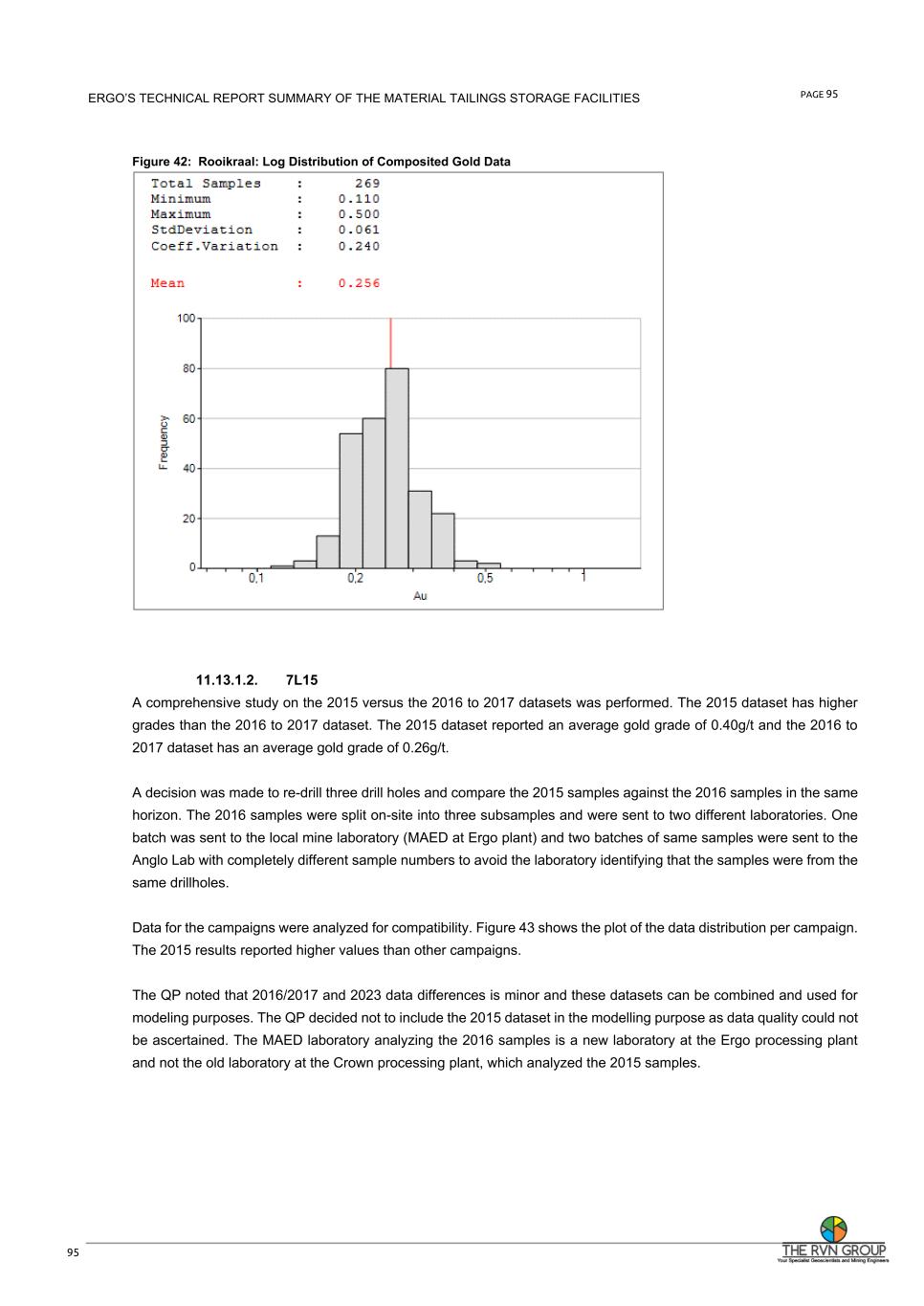 ERGO'S TECHNICAL REPORT SUMMARY OF THE MATERIAL TAILINGS STORAGE FACILITIES

PAGE 95

Figure 42: Rooikraal: Log Distribution of Composited Gold Data

Total Samples : 269
Minimum : 0.110
Maximum : 0.500
StdDeviation : 0.061
Coeff.Variation : 0.240

Mean : 0.256

100
80
60
40
20
0
Frequency
0,1
0,2
0,5
1
Au

11.13.1.2. 7L15

A comprehensive study on the 2015 versus the 2016 to 2017 datasets was performed. The 2015 dataset has higher grades than the 2016 to 2017 dataset. The 2015 dataset reported an average gold grade of 0.40g/t and the 2016 to 2017 dataset has an average gold grade of 0.26g/t.

A decision was made to re-drill three drill holes and compare the 2015 samples against the 2016 samples in the same horizon. The 2016 samples were split on-site into three subsamples and were sent to two different laboratories. One batch was sent to the local mine laboratory (MAED at Ergo plant) and two batches of same samples were sent to the Anglo Lab with completely different sample numbers to avoid the laboratory identifying that the samples were from the same drillholes.

Data for the campaigns were analyzed for compatibility. Figure 43 shows the plot of the data distribution per campaign. The 2015 results reported higher values than other campaigns.

The QP noted that 2016/2017 and 2023 data differences is minor and these datasets can be combined and used for modeling purposes. The QP decided not to include the 2015 dataset in the modelling purpose as data quality could not be ascertained. The MAED laboratory analyzing the 2016 samples is a new laboratory at the Ergo processing plant and not the old laboratory at the Crown processing plant, which analyzed the 2015 samples.

95

THE RVN GROUP
Your Specialist Geoscientists and Mining Engineers